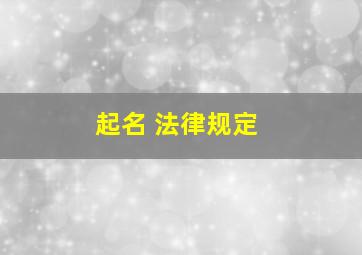 起名 法律规定